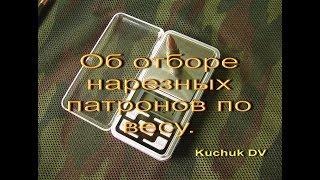 Об отборе нарезных патронов по весу.

Kuchuk DV